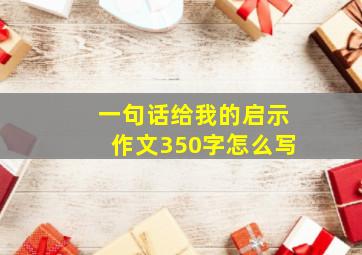 一句话给我的启示
作文350字怎么写